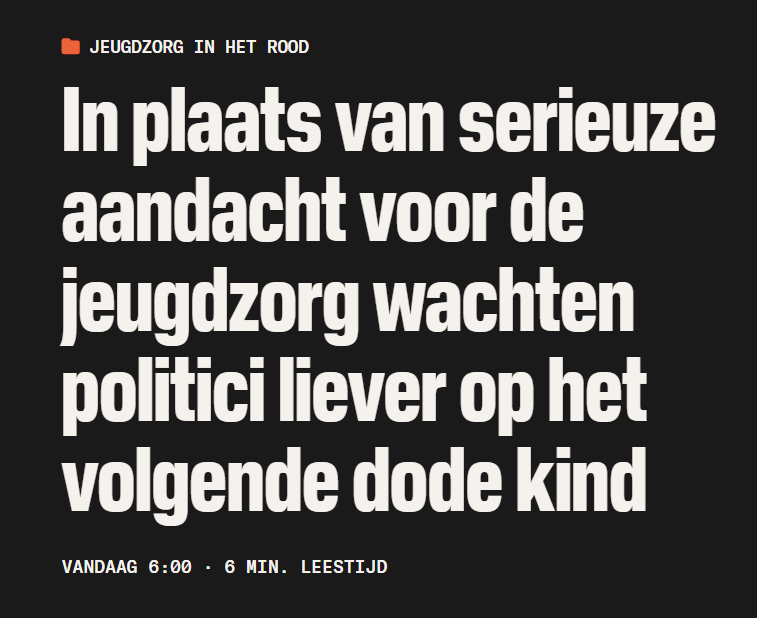 JEUGDZORG IN HET ROOD

In plaats van serieuze aandacht voor de jeugdzorg wachten politici liever op het volgende dode kind

VANDAAG 6:00 · 6 MIN. LEESTIJD